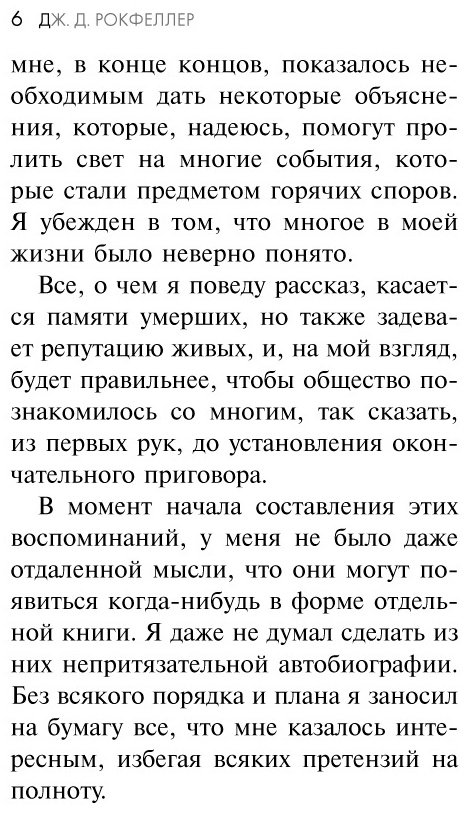 6 ДЖ. Д. РОКФЕЛЛЕР

мне, в конце концов, показалось необходимым дать некоторые объяснения, которые, надеюсь, помогут пролить свет на многие события, которые стали предметом горячих споров. Я убежден в том, что многое в моей жизни было неверно понято.

Все, о чем я поведу рассказ, касается памяти умерших, но также задевает репутацию живых, и, на мой взгляд, будет правильнее, чтобы общество познакомилось со многим, так сказать, из первых рук, до установления окончательного приговора.

В момент начала составления этих воспоминаний, у меня не было даже отдаленной мысли, что они могут появиться когда-нибудь в форме отдельной книги. Я даже не думал сделать из них непритязательной автобиографии. Без всякого порядка и плана я заносил на бумагу все, что мне казалось интересным, избегая всяких претензий на полноту.